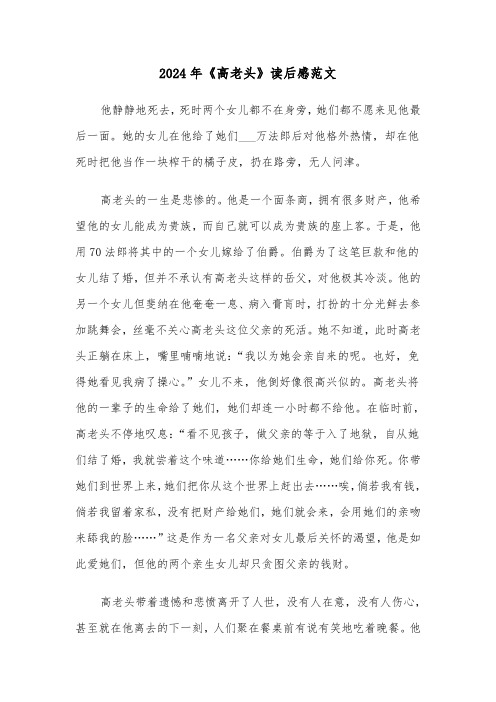 2024年《高老头》读后感范文

他静静地死去，死时两个女儿都不在身旁，她们都不愿来见他最后一面。她的女儿在他给了她们___万法郎后对他格外热情，却在他死时把他当作一块榨干的橘子皮，扔在路旁，无人问津。

高老头的一生是悲惨的。他是一个面条商，拥有很多财产，他希望他的女儿能成为贵族，而自己就可以成为贵族的座上客。于是，他用70法郎将其中的一个女儿嫁给了伯爵。伯爵为了这笔巨款和他的女儿结了婚，但并不承认有高老头这样的岳父，对他极其冷淡。他的另一个女儿但斐纳在他奄奄一息、病入膏肓时，打扮的十分光鲜去参加跳舞会，丝毫不关心高老头这位父亲的死活。她不知道，此时高老头正躺在床上，嘴里喃喃地说：“我以为她会亲自来的呢。也好，免得她看见我病了操心。”女儿不来，他倒好像很高兴似的。高老头将他的一辈子的生命给了她们，她们却连一小时都不给他。在临时前，高老头不停地叹息：“看不见孩子，做父亲的等于入了地狱，自从她们结了婚，我就尝着这个味道……你给她们生命，她们给你死。你带她们到世界上来，她们把你从这个世界上赶出去……唉，倘若我有钱，倘若我留着家私，没有把财产给她们，她们就会来，会用她们的亲吻来舔我的脸……”这是作为一名父亲对女儿最后关怀的渴望，他是如此爱她们，但他的两个亲生女儿却只贪图父亲的钱财。

高老头带着遗憾和悲愤离开了人世，没有人在意，没有人伤心，甚至就在他离去的下一刻，人们聚在餐桌前有说有笑地吃着晚餐。他